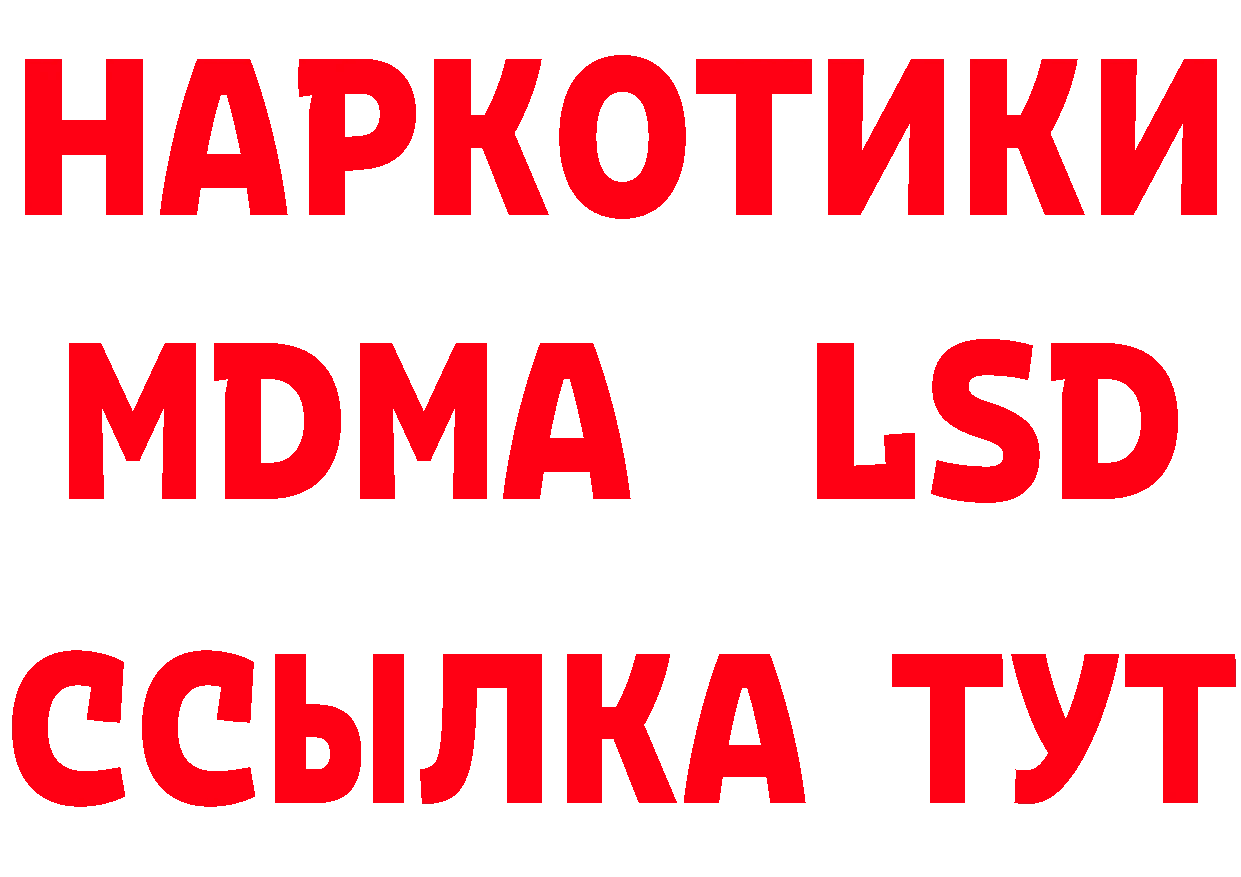 НАРКОТИКИ

MDMA LSD

ССЫЛКА ТУТ